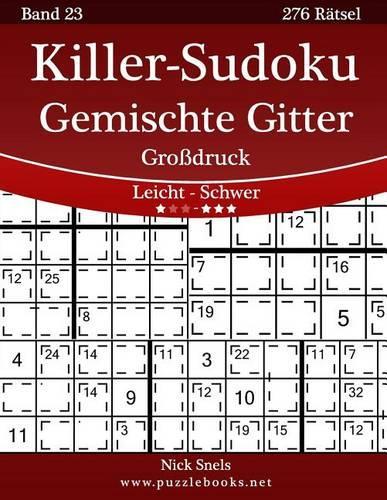 Band 23

276 Rätsel

Killer-Sudoku
Gemischte Gitter

Großdruck

Leicht - Schwer

★★★-★★★

1 12
12 25 7 16
8 19 5 5
4 24 14 11 3 22 11 7
14 9 12 10 32
11 3 19 15 12

Nick Snels

www.puzzlebooks.net